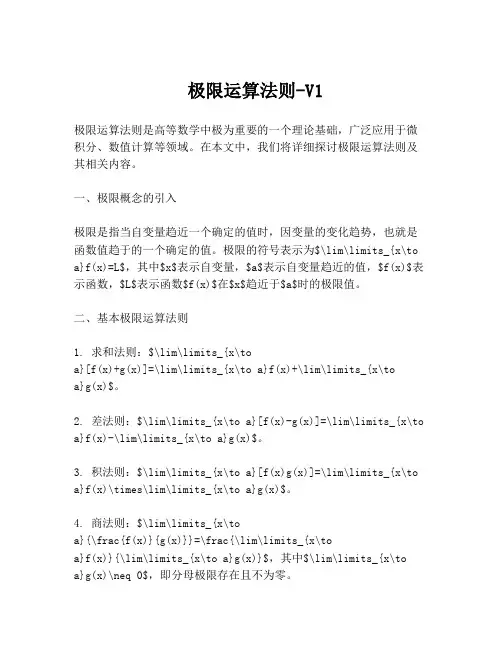 极限运算法则-V1

极限运算法则是高等数学中极为重要的一个理论基础，广泛应用于微积分、数值计算等领域。在本文中，我们将详细探讨极限运算法则及其相关内容。

一、极限概念的引入

极限是指当自变量趋近一个确定的值时，因变量的变化趋势，也就是函数值趋于的一个确定的值。极限的符号表示为$\lim\limits_{x\to a}f(x)=L$，其中$x$表示自变量，$a$表示自变量趋近的值，$f(x)$表示函数，$L$表示函数$f(x)$在$x$趋近于$a$时的极限值。

二、基本极限运算法则

1. 求和法则：$\lim\limits_{x\to a}[f(x)+g(x)]=\lim\limits_{x\to a}f(x)+\lim\limits_{x\to a}g(x)$。

2. 差法则：$\lim\limits_{x\to a}[f(x)-g(x)]=\lim\limits_{x\to a}f(x)-\lim\limits_{x\to a}g(x)$。

3. 积法则：$\lim\limits_{x\to a}[f(x)g(x)]=\lim\limits_{x\to a}f(x)\times\lim\limits_{x\to a}g(x)$。

4. 商法则：$\lim\limits_{x\to a}{\frac{f(x)}{g(x)}}=\frac{\lim\limits_{x\to a}f(x)}{\lim\limits_{x\to a}g(x)}$，其中$\lim\limits_{x\to a}g(x)\neq 0$，即分母极限存在且不为零。